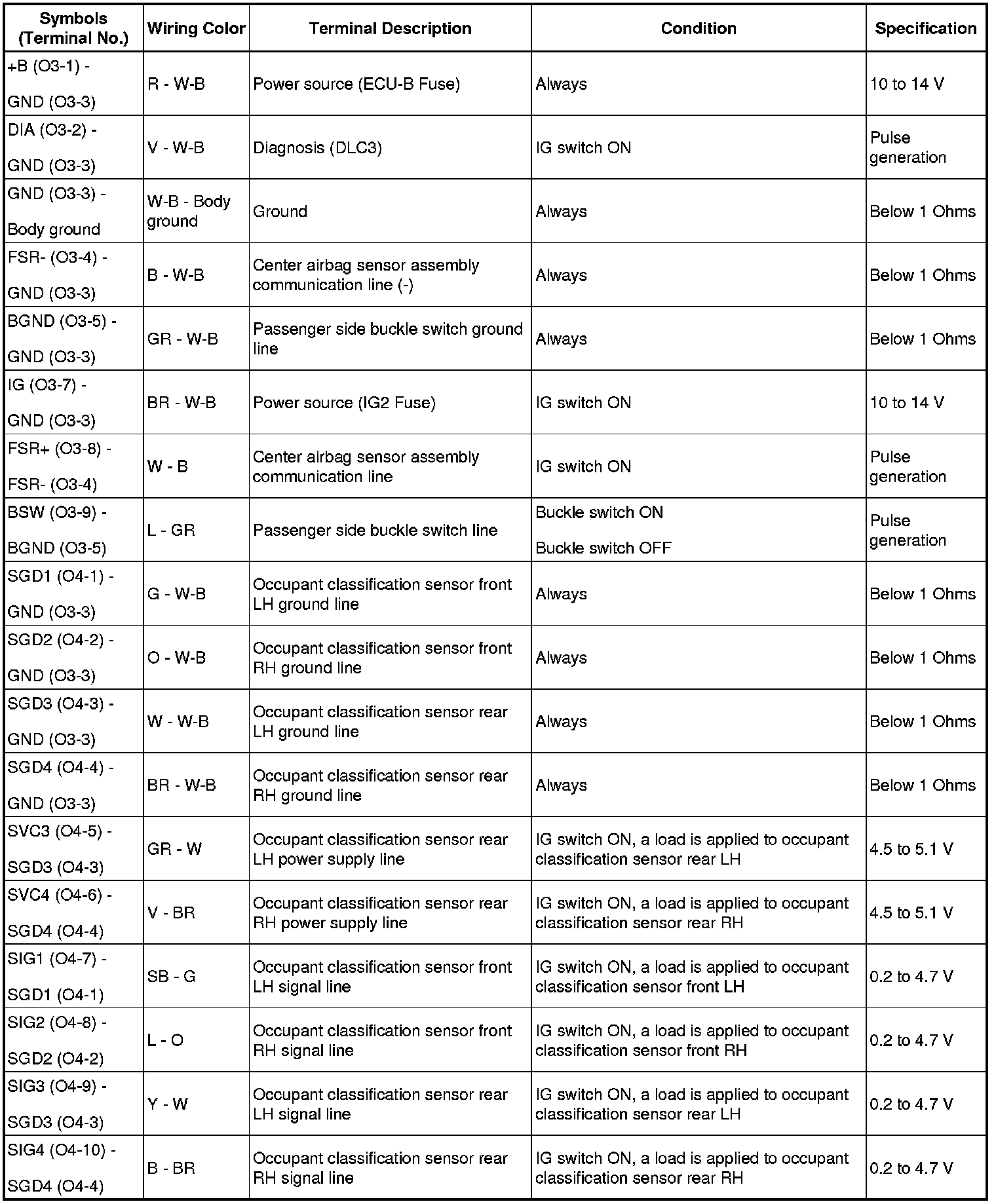 | Symbols (Terminal No.) | Wiring Color | Terminal Description | Condition | Specification |
|---|---|---|---|---|
| +B (O3-1) - GND (O3-3) | R - W-B | Power source (ECU-B Fuse) | Always | 10 to 14 V |
| DIA (O3-2) - GND (O3-3) | V - W-B | Diagnosis (DLC3) | IG switch ON | Pulse generation |
| GND (O3-3) - Body ground | W-B - Body ground | Ground | Always | Below 1 Ohms |
| FSR- (O3-4) - GND (O3-3) | B - W-B | Center airbag sensor assembly communication line (-) | Always | Below 1 Ohms |
| BGND (O3-5) - GND (O3-3) | GR - W-B | Passenger side buckle switch ground line | Always | Below 1 Ohms |
| IG (O3-7) - GND (O3-3) | BR - W-B | Power source (IG2 Fuse) | IG switch ON | 10 to 14 V |
| FSR+ (O3-8) - FSR- (O3-4) | W - B | Center airbag sensor assembly communication line | IG switch ON | Pulse generation |
| BSW (O3-9) - BGND (O3-5) | L - GR | Passenger side buckle switch line | Buckle switch ON Buckle switch OFF | Pulse generation |
| SGD1 (O4-1) - GND (O3-3) | G - W-B | Occupant classification sensor front LH ground line | Always | Below 1 Ohms |
| SGD2 (O4-2) - GND (O3-3) | O - W-B | Occupant classification sensor front RH ground line | Always | Below 1 Ohms |
| SGD3 (O4-3) - GND (O3-3) | W - W-B | Occupant classification sensor rear LH ground line | Always | Below 1 Ohms |
| SGD4 (O4-4) - GND (O3-3) | BR - W-B | Occupant classification sensor rear RH ground line | Always | Below 1 Ohms |
| SVC3 (O4-5) - SGD3 (O4-3) | GR - W | Occupant classification sensor rear LH power supply line | IG switch ON, a load is applied to occupant classification sensor rear LH | 4.5 to 5.1 V |
| SVC4 (O4-6) - SGD4 (O4-4) | V - BR | Occupant classification sensor rear RH power supply line | IG switch ON, a load is applied to occupant classification sensor rear RH | 4.5 to 5.1 V |
| SIG1 (O4-7) - SGD1 (O4-1) | SB - G | Occupant classification sensor front LH signal line | IG switch ON, a load is applied to occupant classification sensor front LH | 0.2 to 4.7 V |
| SIG2 (O4-8) - SGD2 (O4-2) | L - O | Occupant classification sensor front RH signal line | IG switch ON, a load is applied to occupant classification sensor front RH | 0.2 to 4.7 V |
| SIG3 (O4-9) - SGD3 (O4-3) | Y - W | Occupant classification sensor rear LH signal line | IG switch ON, a load is applied to occupant classification sensor rear LH | 0.2 to 4.7 V |
| SIG4 (O4-10) - SGD4 (O4-4) | B - BR | Occupant classification sensor rear RH signal line | IG switch ON, a load is applied to occupant classification sensor rear RH | 0.2 to 4.7 V |